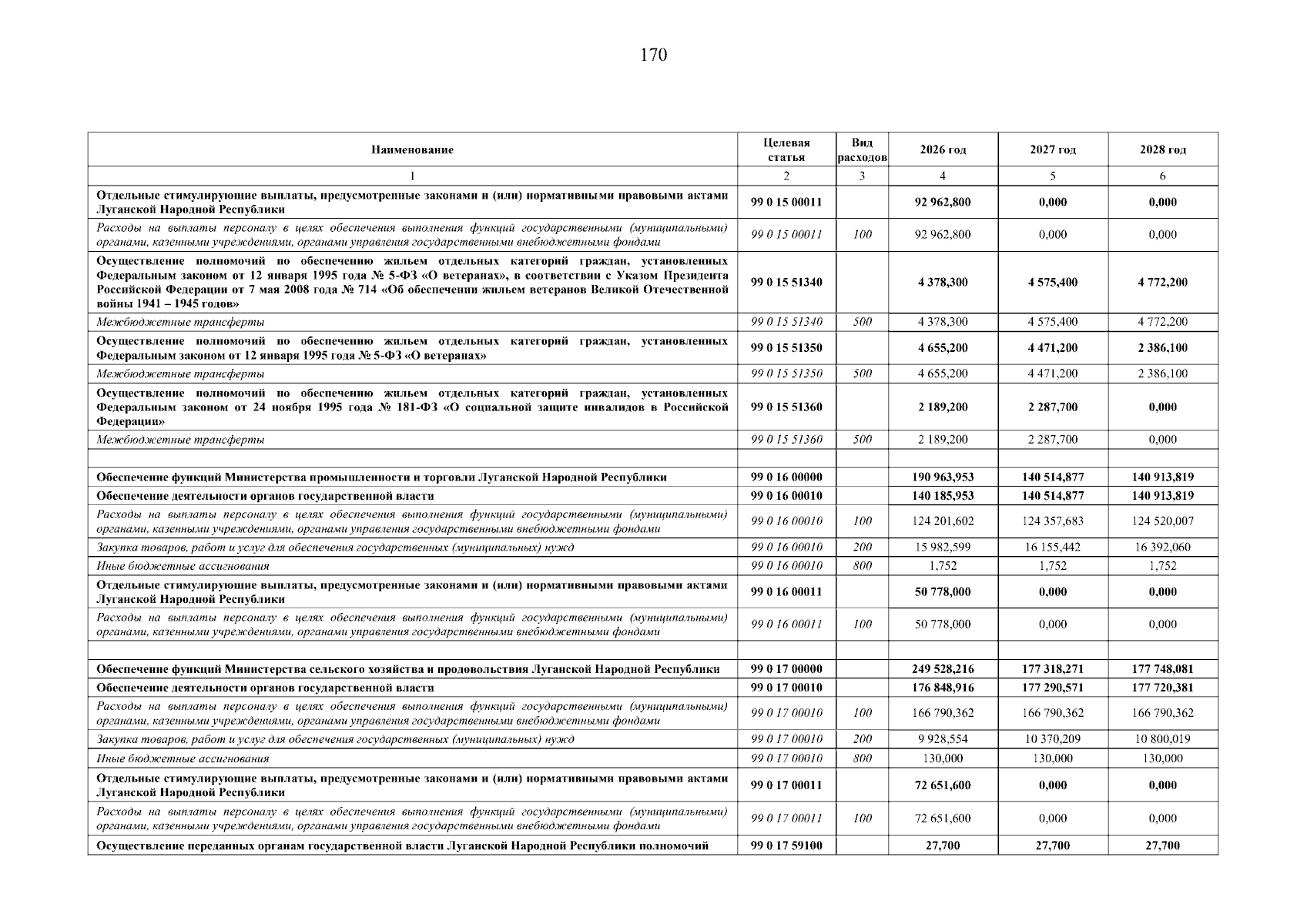 170

| Наименование | Целевая статья | Вид расходов | 2026 год | 2027 год | 2028 год |
|---|---|---|---|---|---|
| 1 | 2 | 3 | 4 | 5 | 6 |
| Отдельные стимулирующие выплаты, предусмотренные законами и (или) нормативными правовыми актами Луганской Народной Республики | 99 0 15 00011 | | 92 962,800 | 0,000 | 0,000 |
| Расходы на выплаты персоналу в целях обеспечения выполнения функций государственными (муниципальными) органами, казенными учреждениями, органами управления государственными внебюджетными фондами | 99 0 15 00011 | 100 | 92 962,800 | 0,000 | 0,000 |
| Осуществление полномочий по обеспечению жильем отдельных категорий граждан, установленных Федеральным законом от 12 января 1995 года № 5-ФЗ «О ветеранах», в соответствии с Указом Президента Российской Федерации от 7 мая 2008 года № 714 «Об обеспечении жильем ветеранов Великой Отечественной войны 1941 – 1945 годов» | 99 0 15 51340 | | 4 378,300 | 4 575,400 | 4 772,200 |
| Межбюджетные трансферты | 99 0 15 51340 | 500 | 4 378,300 | 4 575,400 | 4 772,200 |
| Осуществление полномочий по обеспечению жильем отдельных категорий граждан, установленных Федеральным законом от 12 января 1995 года № 5-ФЗ «О ветеранах» | 99 0 15 51350 | | 4 655,200 | 4 471,200 | 2 386,100 |
| Межбюджетные трансферты | 99 0 15 51350 | 500 | 4 655,200 | 4 471,200 | 2 386,100 |
| Осуществление полномочий по обеспечению жильем отдельных категорий граждан, установленных Федеральным законом от 24 ноября 1995 года № 181-ФЗ «О социальной защите инвалидов в Российской Федерации» | 99 0 15 51360 | | 2 189,200 | 2 287,700 | 0,000 |
| Межбюджетные трансферты | 99 0 15 51360 | 500 | 2 189,200 | 2 287,700 | 0,000 |
| | | | | | |
| Обеспечение функций Министерства промышленности и торговли Луганской Народной Республики | 99 0 16 00000 | | 190 963,953 | 140 514,877 | 140 913,819 |
| Обеспечение деятельности органов государственной власти | 99 0 16 00010 | | 140 185,953 | 140 514,877 | 140 913,819 |
| Расходы на выплаты персоналу в целях обеспечения выполнения функций государственными (муниципальными) органами, казенными учреждениями, органами управления государственными внебюджетными фондами | 99 0 16 00010 | 100 | 124 201,602 | 124 357,683 | 124 520,007 |
| Закупка товаров, работ и услуг для обеспечения государственных (муниципальных) нужд | 99 0 16 00010 | 200 | 15 982,599 | 16 155,442 | 16 392,060 |
| Иные бюджетные ассигнования | 99 0 16 00010 | 800 | 1,752 | 1,752 | 1,752 |
| Отдельные стимулирующие выплаты, предусмотренные законами и (или) нормативными правовыми актами Луганской Народной Республики | 99 0 16 00011 | | 50 778,000 | 0,000 | 0,000 |
| Расходы на выплаты персоналу в целях обеспечения выполнения функций государственными (муниципальными) органами, казенными учреждениями, органами управления государственными внебюджетными фондами | 99 0 16 00011 | 100 | 50 778,000 | 0,000 | 0,000 |
| | | | | | |
| Обеспечение функций Министерства сельского хозяйства и продовольствия Луганской Народной Республики | 99 0 17 00000 | | 249 528,216 | 177 318,271 | 177 748,081 |
| Обеспечение деятельности органов государственной власти | 99 0 17 00010 | | 176 848,916 | 177 290,571 | 177 720,381 |
| Расходы на выплаты персоналу в целях обеспечения выполнения функций государственными (муниципальными) органами, казенными учреждениями, органами управления государственными внебюджетными фондами | 99 0 17 00010 | 100 | 166 790,362 | 166 790,362 | 166 790,362 |
| Закупка товаров, работ и услуг для обеспечения государственных (муниципальных) нужд | 99 0 17 00010 | 200 | 9 928,554 | 10 370,209 | 10 800,019 |
| Иные бюджетные ассигнования | 99 0 17 00010 | 800 | 130,000 | 130,000 | 130,000 |
| Отдельные стимулирующие выплаты, предусмотренные законами и (или) нормативными правовыми актами Луганской Народной Республики | 99 0 17 00011 | | 72 651,600 | 0,000 | 0,000 |
| Расходы на выплаты персоналу в целях обеспечения выполнения функций государственными (муниципальными) органами, казенными учреждениями, органами управления государственными внебюджетными фондами | 99 0 17 00011 | 100 | 72 651,600 | 0,000 | 0,000 |
| Осуществление переданных органам государственной власти Луганской Народной Республики полномочий | 99 0 17 59100 | | 27,700 | 27,700 | 27,700 |